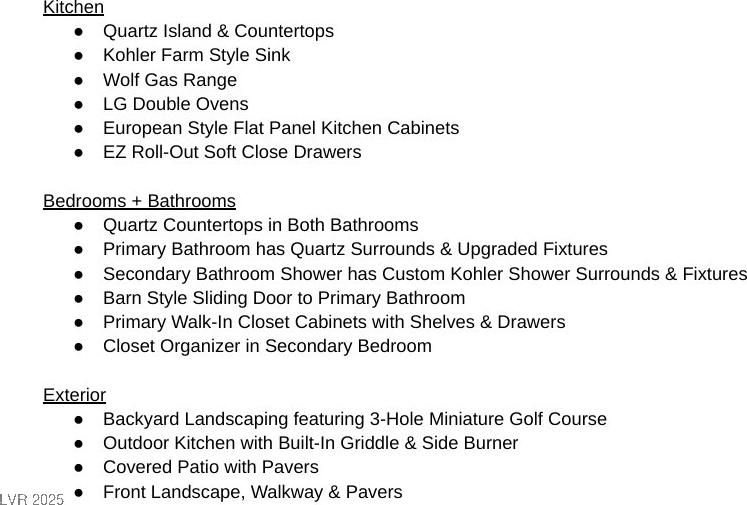 Kitchen
● Quartz Island & Countertops
● Kohler Farm Style Sink
● Wolf Gas Range
● LG Double Ovens
● European Style Flat Panel Kitchen Cabinets
● EZ Roll-Out Soft Close Drawers

Bedrooms + Bathrooms
● Quartz Countertops in Both Bathrooms
● Primary Bathroom has Quartz Surrounds & Upgraded Fixtures
● Secondary Bathroom Shower has Custom Kohler Shower Surrounds & Fixtures
● Barn Style Sliding Door to Primary Bathroom
● Primary Walk-In Closet Cabinets with Shelves & Drawers
● Closet Organizer in Secondary Bedroom

Exterior
● Backyard Landscaping featuring 3-Hole Miniature Golf Course
● Outdoor Kitchen with Built-In Griddle & Side Burner
● Covered Patio with Pavers
● Front Landscape, Walkway & Pavers

LVR 2025